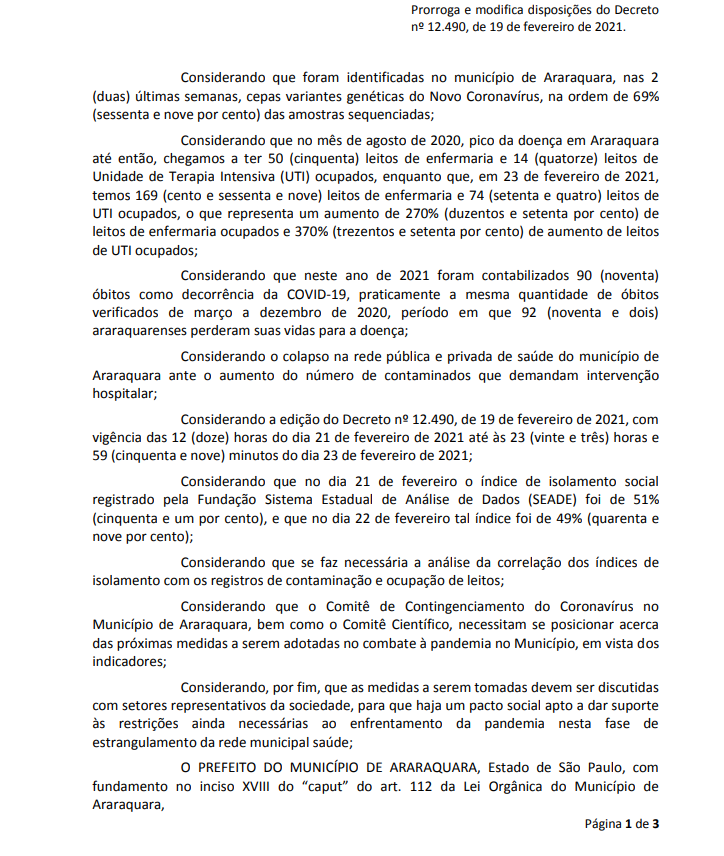 Prorroga e modifica disposições do Decreto nº 12.490, de 19 de fevereiro de 2021.

Considerando que foram identificadas no município de Araraquara, nas 2 (duas) últimas semanas, cepas variantes genéticas do Novo Coronavírus, na ordem de 69% (sessenta e nove por cento) das amostras sequenciadas;

Considerando que no mês de agosto de 2020, pico da doença em Araraquara até então, chegamos a ter 50 (cinquenta) leitos de enfermaria e 14 (quatorze) leitos de Unidade de Terapia Intensiva (UTI) ocupados, enquanto que, em 23 de fevereiro de 2021, temos 169 (cento e sessenta e nove) leitos de enfermaria e 74 (setenta e quatro) leitos de UTI ocupados, o que representa um aumento de 270% (duzentos e setenta por cento) de leitos de enfermaria ocupados e 370% (trezentos e setenta por cento) de aumento de leitos de UTI ocupados;

Considerando que neste ano de 2021 foram contabilizados 90 (noventa) óbitos como decorrência da COVID-19, praticamente a mesma quantidade de óbitos verificados de março a dezembro de 2020, período em que 92 (noventa e dois) araraquarenses perderam suas vidas para a doença;

Considerando o colapso na rede pública e privada de saúde do município de Araraquara ante o aumento do número de contaminados que demandam intervenção hospitalar;

Considerando a edição do Decreto nº 12.490, de 19 de fevereiro de 2021, com vigência das 12 (doze) horas do dia 21 de fevereiro de 2021 até às 23 (vinte e três) horas e 59 (cinquenta e nove) minutos do dia 23 de fevereiro de 2021;

Considerando que no dia 21 de fevereiro o índice de isolamento social registrado pela Fundação Sistema Estadual de Análise de Dados (SEADE) foi de 51% (cinquenta e um por cento), e que no dia 22 de fevereiro tal índice foi de 49% (quarenta e nove por cento);

Considerando que se faz necessária a análise da correlação dos índices de isolamento com os registros de contaminação e ocupação de leitos;

Considerando que o Comitê de Contingenciamento do Coronavírus no Município de Araraquara, bem como o Comitê Científico, necessitam se posicionar acerca das próximas medidas a serem adotadas no combate à pandemia no Município, em vista dos indicadores;

Considerando, por fim, que as medidas a serem tomadas devem ser discutidas com setores representativos da sociedade, para que haja um pacto social apto a dar suporte às restrições ainda necessárias ao enfrentamento da pandemia nesta fase de estrangulamento da rede municipal saúde;

O PREFEITO DO MUNICÍPIO DE ARARAQUARA, Estado de São Paulo, com fundamento no inciso XVIII do "caput" do art. 112 da Lei Orgânica do Município de Araraquara,

Página 1 de 3